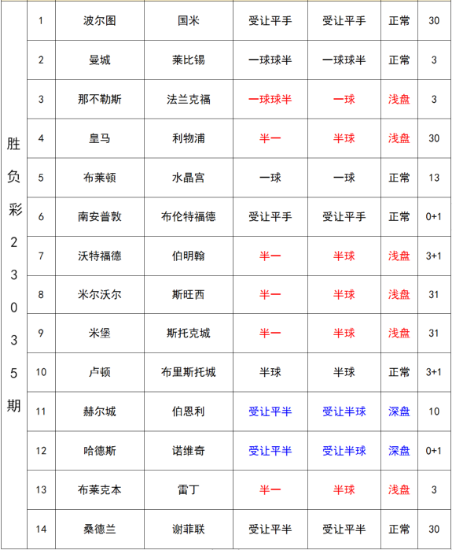 | 胜负彩23035期 | 1 | 波尔图 | 国米 | 受让平手 | 受让平手 | 正常 | 30 |
|---|---|---|---|---|---|---|---|
| | 2 | 曼城 | 莱比锡 | 一球球半 | 一球球半 | 正常 | 3 |
| | 3 | 那不勒斯 | 法兰克福 | 一球球半 | 一球 | 浅盘 | 3 |
| | 4 | 皇马 | 利物浦 | 半一 | 半球 | 浅盘 | 30 |
| | 5 | 布莱顿 | 水晶宫 | 一球 | 一球 | 正常 | 13 |
| | 6 | 南安普敦 | 布伦特福德 | 受让平手 | 受让平手 | 正常 | 0+1 |
| | 7 | 沃特福德 | 伯明翰 | 半一 | 半球 | 浅盘 | 3+1 |
| | 8 | 米尔沃尔 | 斯旺西 | 半一 | 半球 | 浅盘 | 31 |
| | 9 | 米堡 | 斯托克城 | 半一 | 半球 | 浅盘 | 31 |
| | 10 | 卢顿 | 布里斯托城 | 半球 | 半球 | 正常 | 3+1 |
| | 11 | 赫尔城 | 伯恩利 | 受让平半 | 受让半球 | 深盘 | 10 |
| | 12 | 哈德斯 | 诺维奇 | 受让平半 | 受让半球 | 深盘 | 0+1 |
| | 13 | 布莱克本 | 雷丁 | 半一 | 半球 | 浅盘 | 3 |
| | 14 | 桑德兰 | 谢菲联 | 受让平半 | 受让平半 | 正常 | 30 |